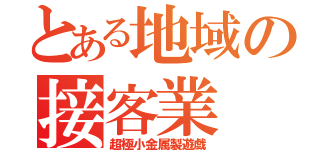 とある地域の
接客業
超極小金属製遊戯